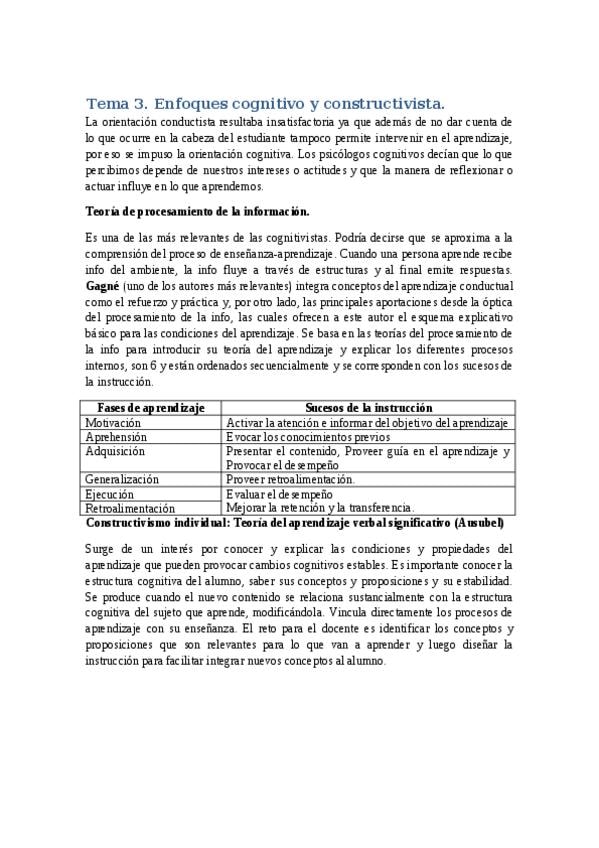 Tema 3. Enfoques cognitivo y constructivista.

La orientación conductista resultaba insatisfactoria ya que además de no dar cuenta de lo que ocurre en la cabeza del estudiante tampoco permite intervenir en el aprendizaje, por eso se impuso la orientación cognitiva. Los psicólogos cognitivos decían que lo que percibimos depende de nuestros intereses o actitudes y que la manera de reflexionar o actuar influye en lo que aprendemos.

Teoría de procesamiento de la información.

Es una de las más relevantes de las cognitivistas. Podría decirse que se aproxima a la comprensión del proceso de enseñanza-aprendizaje. Cuando una persona aprende recibe info del ambiente, la info fluye a través de estructuras y al final emite respuestas. Gagné (uno de los autores más relevantes) integra conceptos del aprendizaje conductual como el refuerzo y práctica y, por otro lado, las principales aportaciones desde la óptica del procesamiento de la info, las cuales ofrecen a este autor el esquema explicativo básico para las condiciones del aprendizaje. Se basa en las teorías del procesamiento de la info para introducir su teoría del aprendizaje y explicar los diferentes procesos internos, son 6 y están ordenados secuencialmente y se corresponden con los sucesos de la instrucción.

| Fases de aprendizaje | Sucesos de la instrucción |
|---|---|
| Motivación | Activar la atención e informar del objetivo del aprendizaje |
| Aprehensión | Evocar los conocimientos previos |
| Adquisición | Presentar el contenido, Proveer guía en el aprendizaje y Provocar el desempeño |
| Generalización | Proveer retroalimentación. |
| Ejecución | Evaluar el desempeño |
| Retroalimentación | Mejorar la retención y la transferencia. |

Constructivismo individual: Teoría del aprendizaje verbal significativo (Ausubel)

Surge de un interés por conocer y explicar las condiciones y propiedades del aprendizaje que pueden provocar cambios cognitivos estables. Es importante conocer la estructura cognitiva del alumno, saber sus conceptos y proposiciones y su estabilidad. Se produce cuando el nuevo contenido se relaciona sustancialmente con la estructura cognitiva del sujeto que aprende, modificándola. Vincula directamente los procesos de aprendizaje con su enseñanza. El reto para el docente es identificar los conceptos y proposiciones que son relevantes para lo que van a aprender y luego diseñar la instrucción para facilitar integrar nuevos conceptos al alumno.